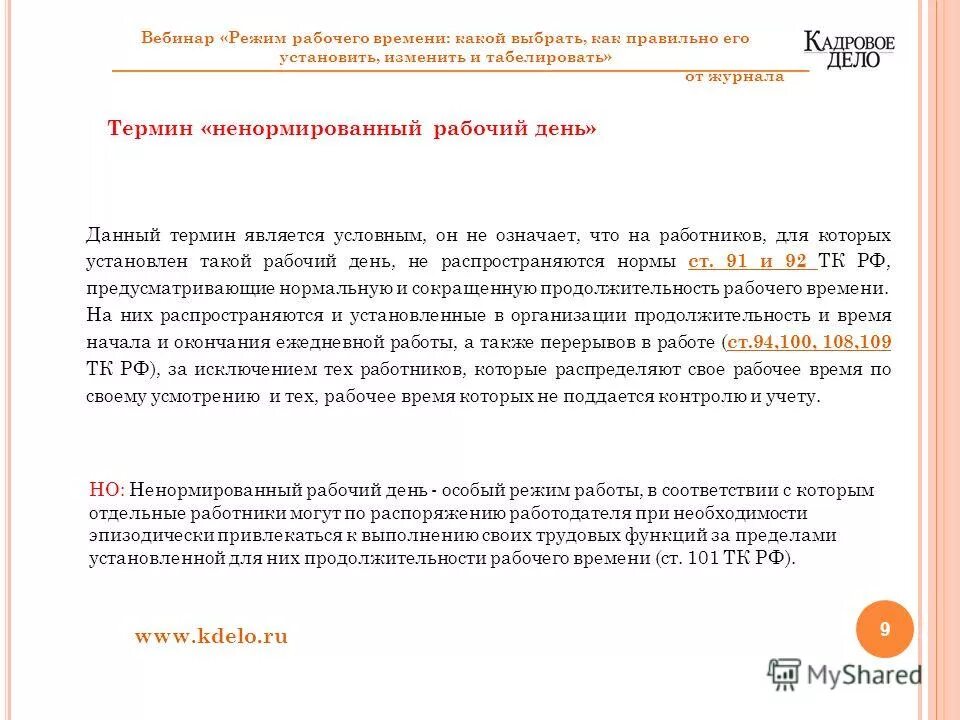 Вебинар «Режим рабочего времени: какой выбрать, как правильно его установить, изменить и табелировать»

КАДРОВОЕ ДЕЛО

от журнала

Термин «ненормированный рабочий день»

Данный термин является условным, он не означает, что на работников, для которых установлен такой рабочий день, не распространяются нормы ст. 91 и 92 ТК РФ, предусматривающие нормальную и сокращенную продолжительность рабочего времени. На них распространяются и установленные в организации продолжительность и время начала и окончания ежедневной работы, а также перерывов в работе (ст.94,100, 108,109 ТК РФ), за исключением тех работников, которые распределяют свое рабочее время по своему усмотрению и тех, рабочее время которых не поддается контролю и учету.

НО: Ненормированный рабочий день - особый режим работы, в соответствии с которым отдельные работники могут по распоряжению работодателя при необходимости эпизодически привлекаться к выполнению своих трудовых функций за пределами установленной для них продолжительности рабочего времени (ст. 101 ТК РФ).

www.kdelo.ru

9

MyShared